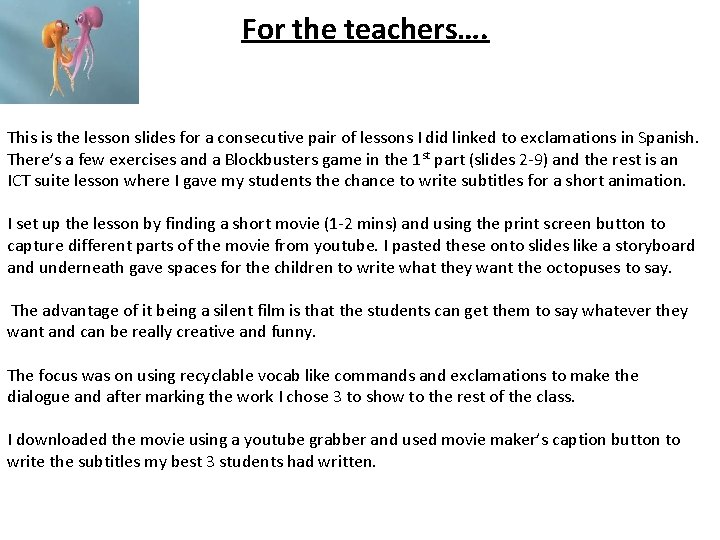 For the teachers….

This is the lesson slides for a consecutive pair of lessons I did linked to exclamations in Spanish. There's a few exercises and a Blockbusters game in the 1$^{st}$ part (slides 2-9) and the rest is an ICT suite lesson where I gave my students the chance to write subtitles for a short animation.

I set up the lesson by finding a short movie (1-2 mins) and using the print screen button to capture different parts of the movie from youtube. I pasted these onto slides like a storyboard and underneath gave spaces for the children to write what they want the octopuses to say.

The advantage of it being a silent film is that the students can get them to say whatever they want and can be really creative and funny.

The focus was on using recyclable vocab like commands and exclamations to make the dialogue and after marking the work I chose 3 to show to the rest of the class.

I downloaded the movie using a youtube grabber and used movie maker's caption button to write the subtitles my best 3 students had written.